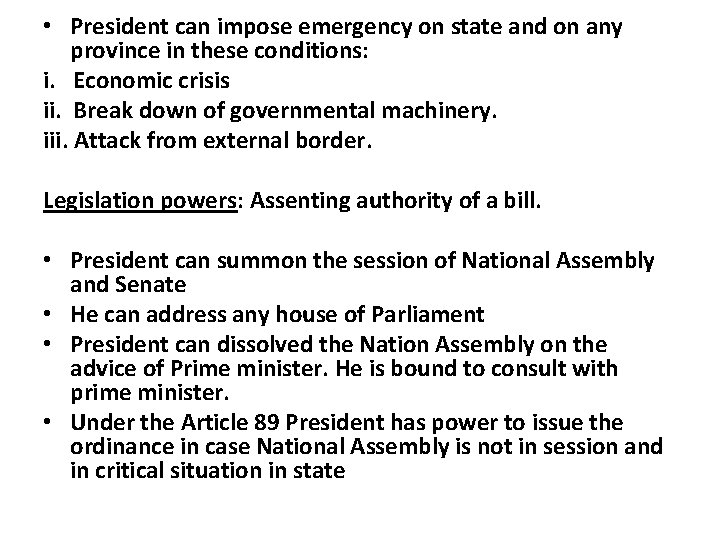 • President can impose emergency on state and on any province in these conditions:
i. Economic crisis
ii. Break down of governmental machinery.
iii. Attack from external border.

Legislation powers: Assenting authority of a bill.

• President can summon the session of National Assembly and Senate
• He can address any house of Parliament
• President can dissolved the Nation Assembly on the advice of Prime minister. He is bound to consult with prime minister.
• Under the Article 89 President has power to issue the ordinance in case National Assembly is not in session and in critical situation in state